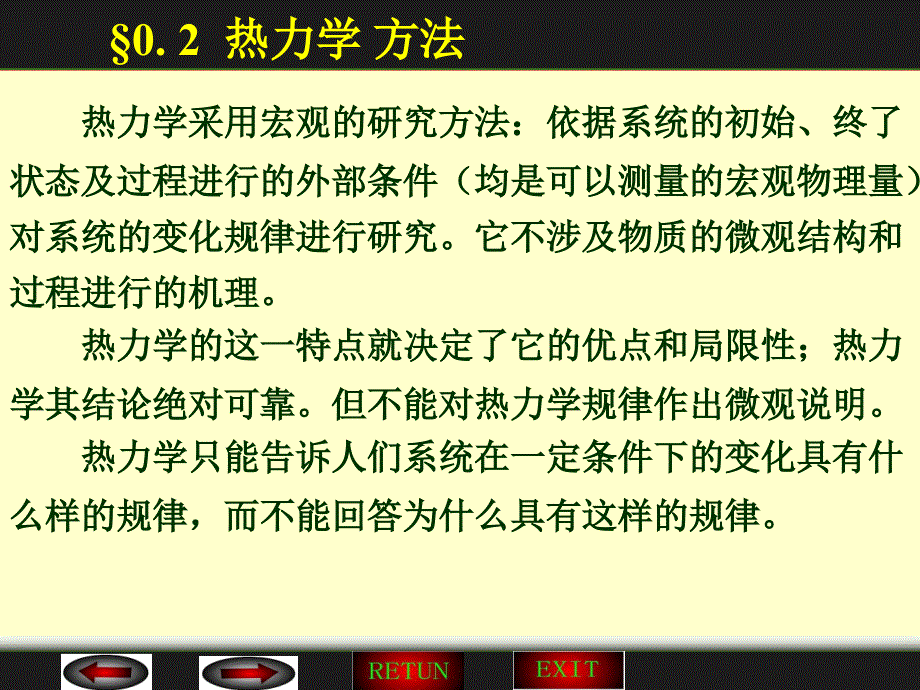 §0. 2 热力学 方法

热力学采用宏观的研究方法：依据系统的初始、终了状态及过程进行的外部条件（均是可以测量的宏观物理量）对系统的变化规律进行研究。它不涉及物质的微观结构和过程进行的机理。

热力学的这一特点就决定了它的优点和局限性；热力学其结论绝对可靠。但不能对热力学规律作出微观说明。

热力学只能告诉人们系统在一定条件下的变化具有什么样的规律，而不能回答为什么具有这样的规律。

RETUN

EXIT